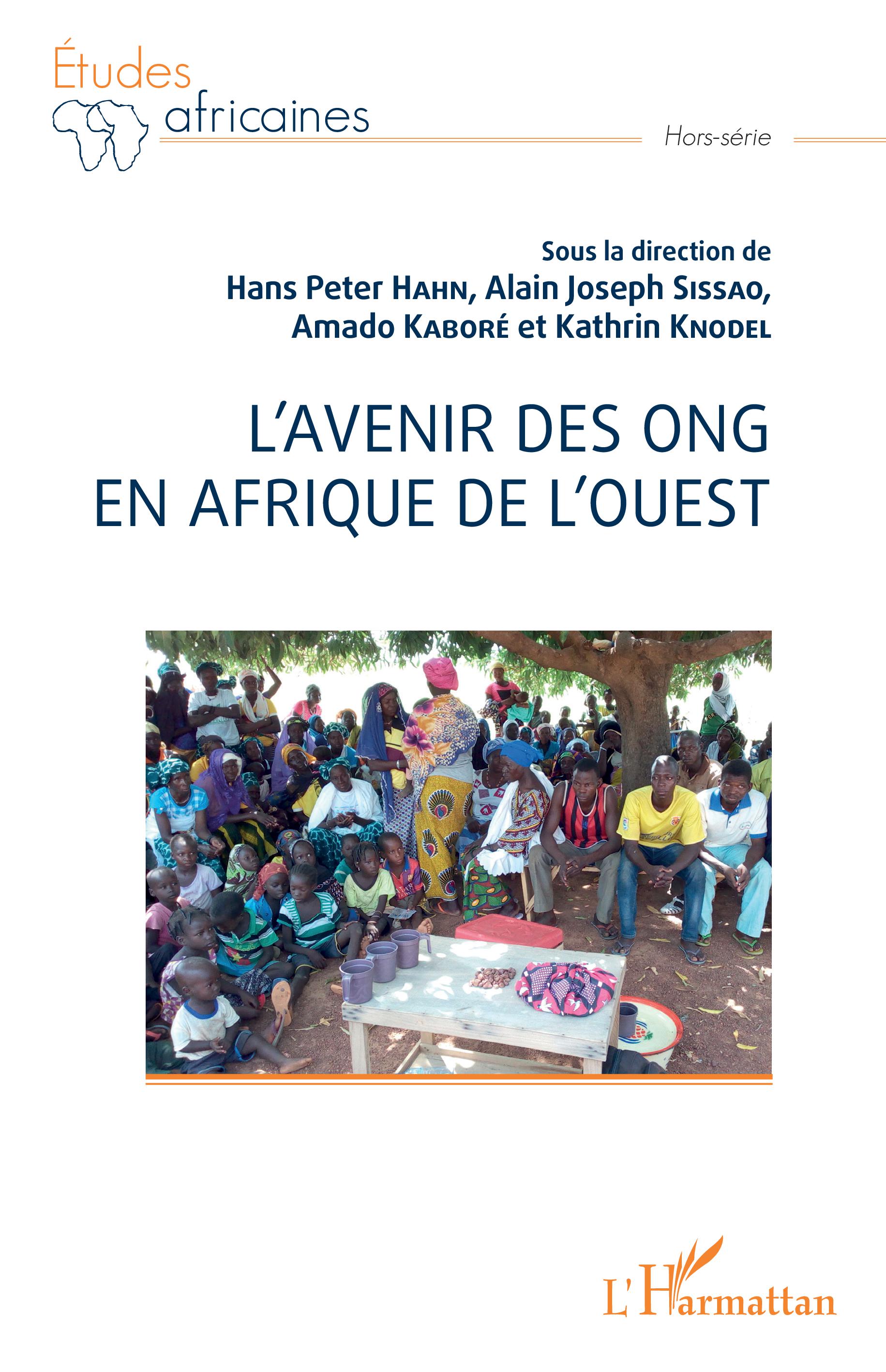 Études africaines

Hors-série

Sous la direction de
Hans Peter HAHN, Alain Joseph SISSAO, Amado KABORÉ et Kathrin KNODEL

L'AVENIR DES ONG EN AFRIQUE DE L'OUEST

L'Harmattan